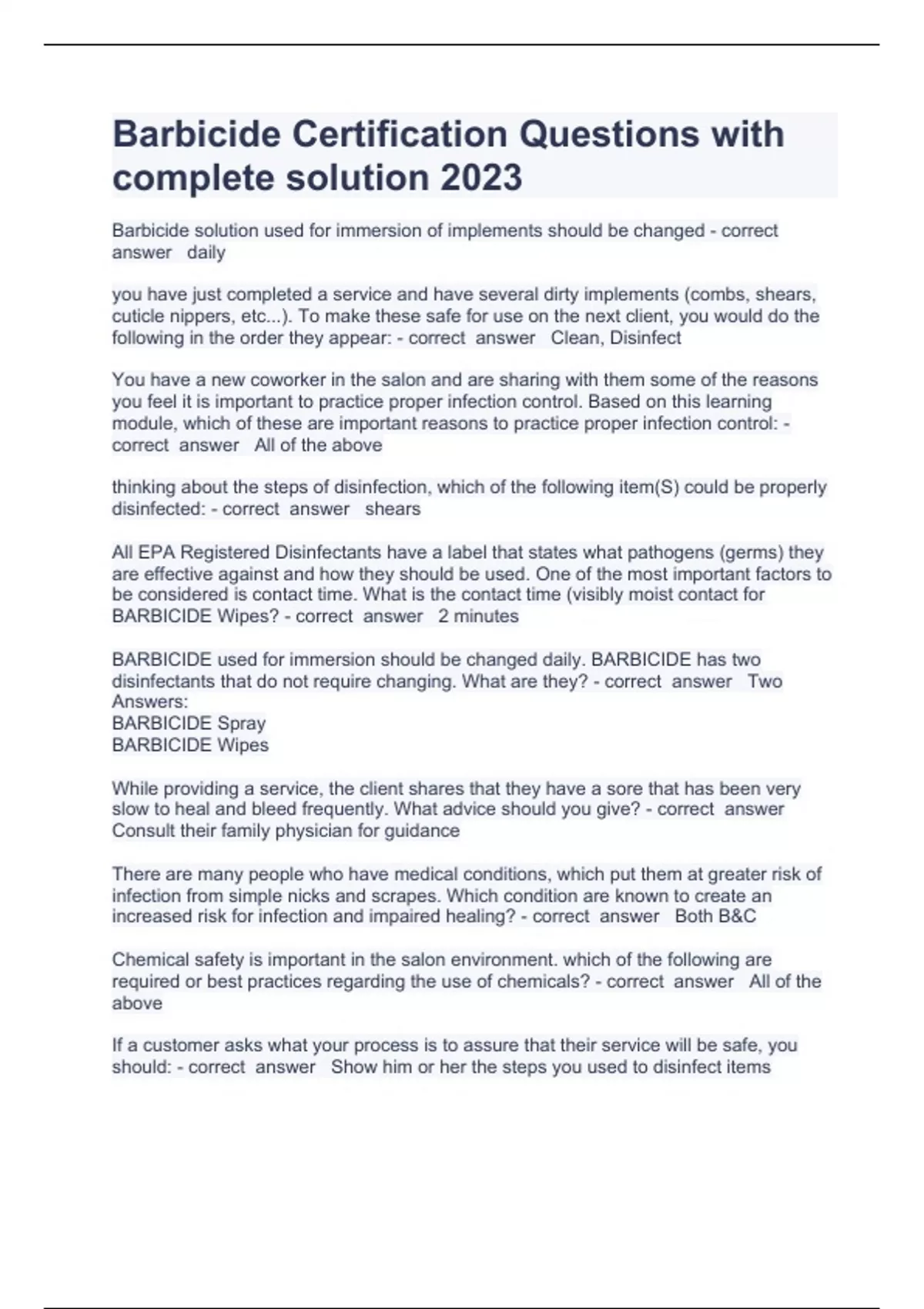 Barbicide Certification Questions with complete solution 2023

Barbicide solution used for immersion of implements should be changed - correct answer daily

you have just completed a service and have several dirty implements (combs, shears, cuticle nippers, etc...). To make these safe for use on the next client, you would do the following in the order they appear: - correct answer Clean, Disinfect

You have a new coworker in the salon and are sharing with them some of the reasons you feel it is important to practice proper infection control. Based on this learning module, which of these are important reasons to practice proper infection control: - correct answer All of the above

thinking about the steps of disinfection, which of the following item(S) could be properly disinfected: - correct answer shears

All EPA Registered Disinfectants have a label that states what pathogens (germs) they are effective against and how they should be used. One of the most important factors to be considered is contact time. What is the contact time (visibly moist contact for BARBICIDE Wipes? - correct answer 2 minutes

BARBICIDE used for immersion should be changed daily. BARBICIDE has two disinfectants that do not require changing. What are they? - correct answer Two Answers:
BARBICIDE Spray
BARBICIDE Wipes

While providing a service, the client shares that they have a sore that has been very slow to heal and bleed frequently. What advice should you give? - correct answer Consult their family physician for guidance

There are many people who have medical conditions, which put them at greater risk of infection from simple nicks and scrapes. Which condition are known to create an increased risk for infection and impaired healing? - correct answer Both B&C

Chemical safety is important in the salon environment. which of the following are required or best practices regarding the use of chemicals? - correct answer All of the above

If a customer asks what your process is to assure that their service will be safe, you should: - correct answer Show him or her the steps you used to disinfect items